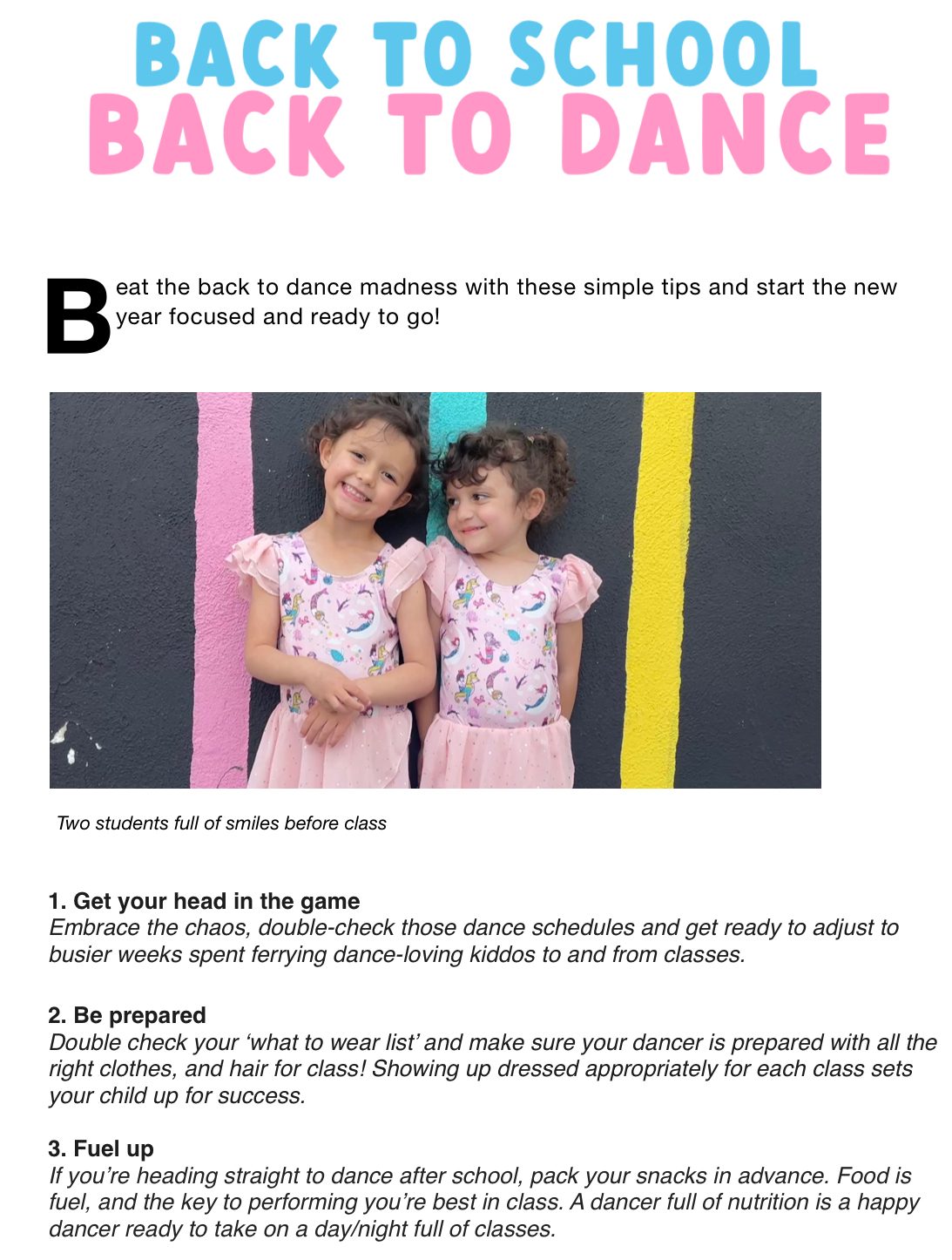 BACK TO SCHOOL
BACK TO DANCE

Beat the back to dance madness with these simple tips and start the new year focused and ready to go!

Two students full of smiles before class

1. Get your head in the game
Embrace the chaos, double-check those dance schedules and get ready to adjust to busier weeks spent ferrying dance-loving kiddos to and from classes.

2. Be prepared
Double check your 'what to wear list' and make sure your dancer is prepared with all the right clothes, and hair for class! Showing up dressed appropriately for each class sets your child up for success.

3. Fuel up
If you're heading straight to dance after school, pack your snacks in advance. Food is fuel, and the key to performing you're best in class. A dancer full of nutrition is a happy dancer ready to take on a day/night full of classes.